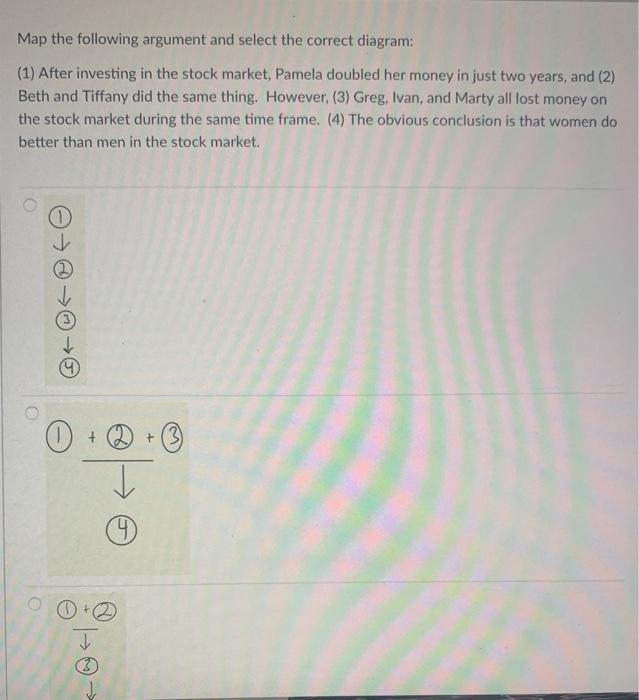 Map the following argument and select the correct diagram:

(1) After investing in the stock market, Pamela doubled her money in just two years, and (2) Beth and Tiffany did the same thing. However, (3) Greg, Ivan, and Marty all lost money on the stock market during the same time frame. (4) The obvious conclusion is that women do better than men in the stock market.

①
↓
②
↓
③
↓
④

① + ② + ③
↓
④

① + ②
↓
③
↓